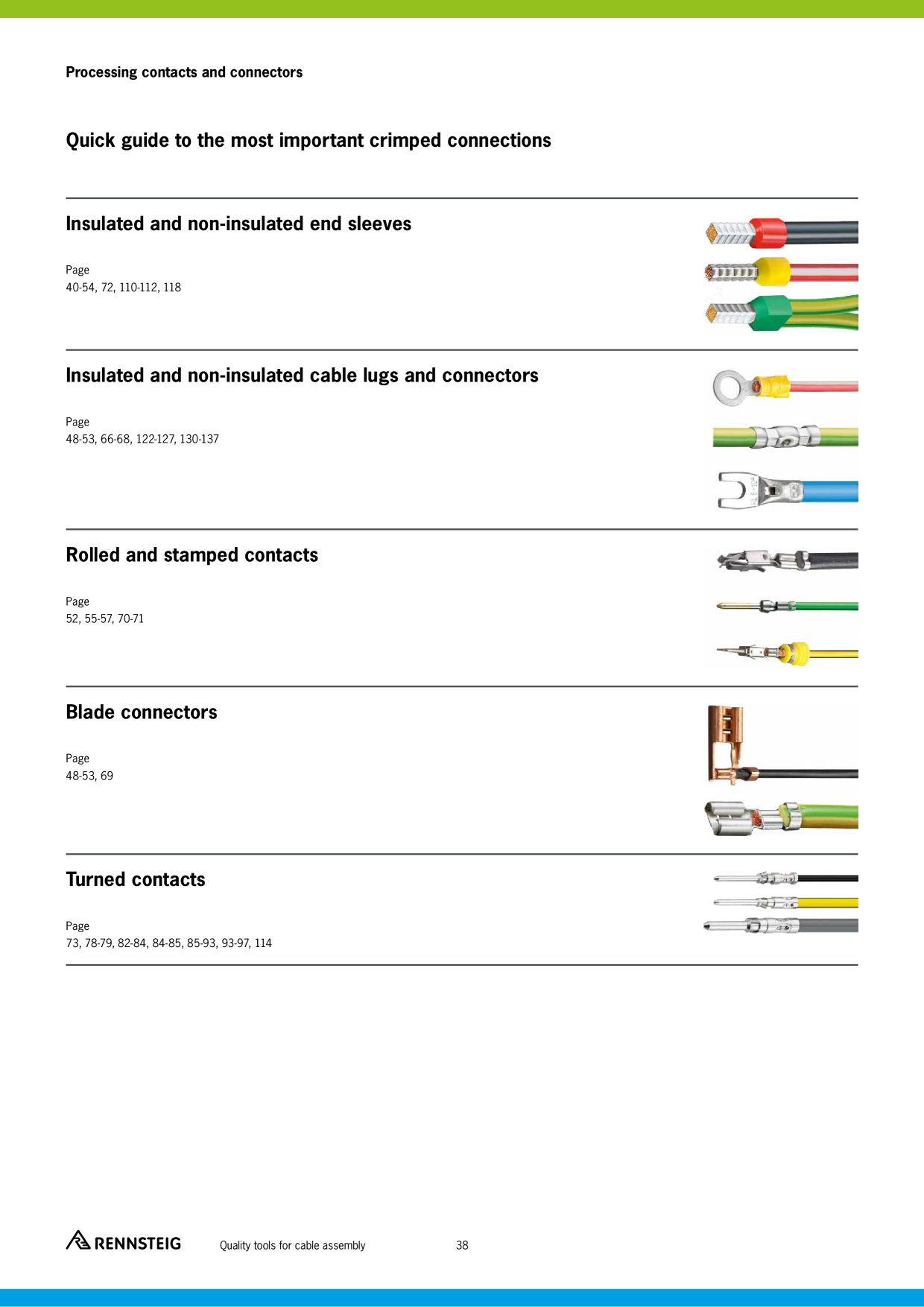 Processing contacts and connectors

Quick guide to the most important crimped connections

Insulated and non-insulated end sleeves

Page
40-54, 72, 110-112, 118

Insulated and non-insulated cable lugs and connectors

Page
48-53, 66-68, 122-127, 130-137

Rolled and stamped contacts

Page
52, 55-57, 70-71

Blade connectors

Page
48-53, 69

Turned contacts

Page
73, 78-79, 82-84, 84-85, 85-93, 93-97, 114

RENNSTEIG Quality tools for cable assembly 38